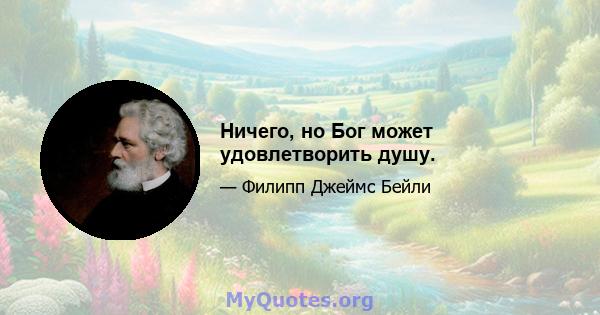 Ничего, но Бог может удовлетворить душу.

— Филипп Джеймс Бейли

MyQuotes.org